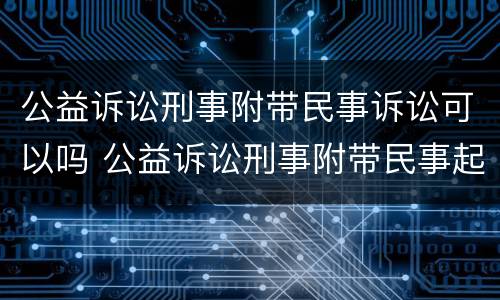 公益诉讼刑事附带民事诉讼可以吗 公益诉讼刑事附带民事起